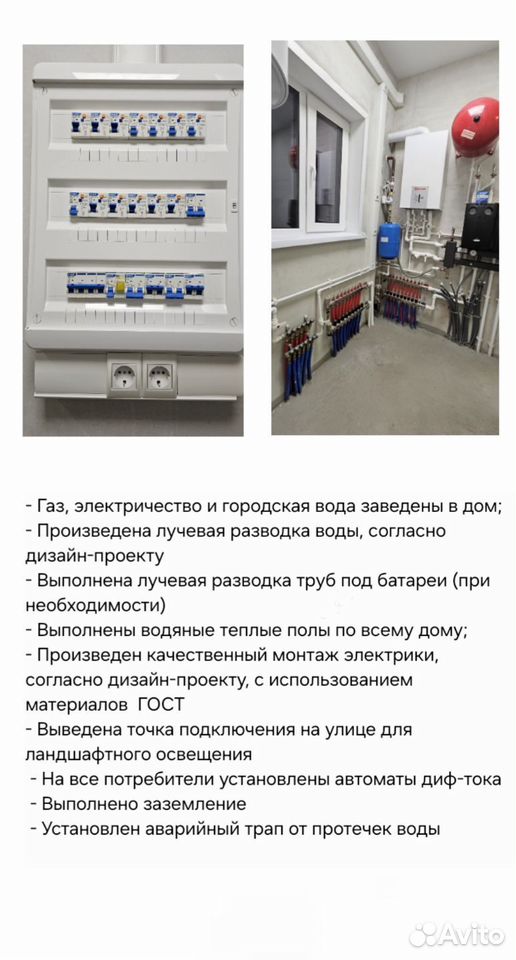 - Газ, электричество и городская вода заведены в дом;
- Произведена лучевая разводка воды, согласно дизайн-проекту
- Выполнена лучевая разводка труб под батареи (при необходимости)
- Выполнены водяные теплые полы по всему дому;
- Произведен качественный монтаж электрики, согласно дизайн-проекту, с использованием материалов ГОСТ
- Выведена точка подключения на улице для ландшафтного освещения
- На все потребители установлены автоматы диф-тока
- Выполнено заземление
- Установлен аварийный трап от протечек воды

Avito